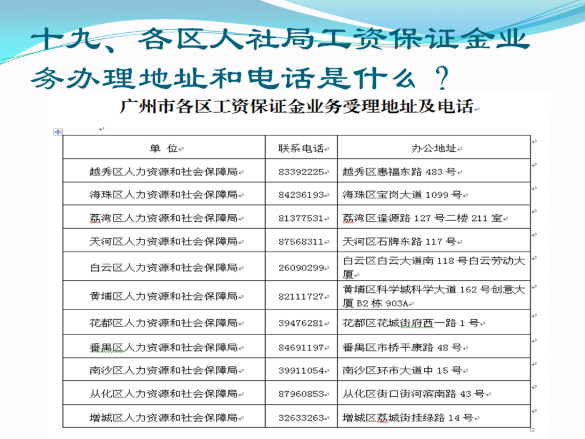 十九、各区人社局工资保证金业务办理地址和电话是什么？

广州市各区工资保证金业务受理地址及电话

| 单 位 | 联系电话 | 办公地址 |
|---|---|---|
| 越秀区人力资源和社会保障局 | 83392225 | 越秀区惠福东路 483 号 |
| 海珠区人力资源和社会保障局 | 84236193 | 海珠区宝岗大道 1099 号 |
| 荔湾区人力资源和社会保障局 | 81377531 | 荔湾区逢源路 127 号二楼 211 室 |
| 天河区人力资源和社会保障局 | 87568311 | 天河区石牌东路 117 号 |
| 白云区人力资源和社会保障局 | 26090299 | 白云区白云大道南 118 号白云劳动大厦 |
| 黄埔区人力资源和社会保障局 | 82111727 | 黄埔区科学城科学大道 162 号创意大厦 B2 栋 903A |
| 花都区人力资源和社会保障局 | 39476281 | 花都区花城街府西一路 1 号 |
| 番禺区人力资源和社会保障局 | 84691197 | 番禺区市桥平康路 48 号 |
| 南沙区人力资源和社会保障局 | 39911054 | 南沙区环市大道中 15 号 |
| 从化区人力资源和社会保障局 | 87960853 | 从化区街口街河滨南路 43 号 |
| 增城区人力资源和社会保障局 | 32633263 | 增城区荔城街挂绿路 14 号 |